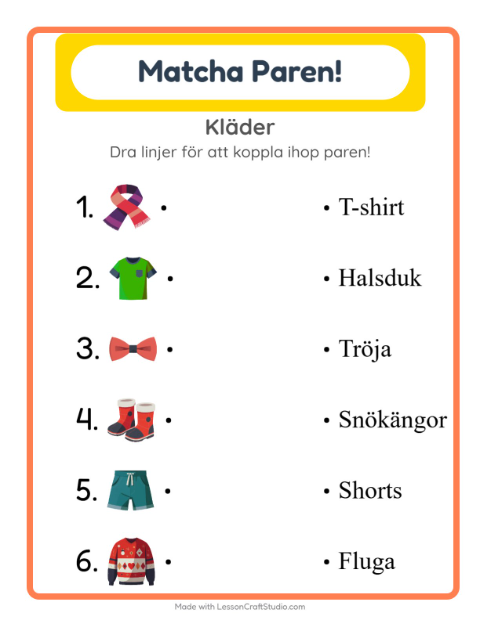 Matcha Paren!

Kläder

Dra linjer för att koppla ihop paren!

1. •

2. •

3. •

4. •

5. •

6. •

• T-shirt

• Halsduk

• Tröja

• Snökängor

• Shorts

• Fluga

Made with LessonCraftStudio.com